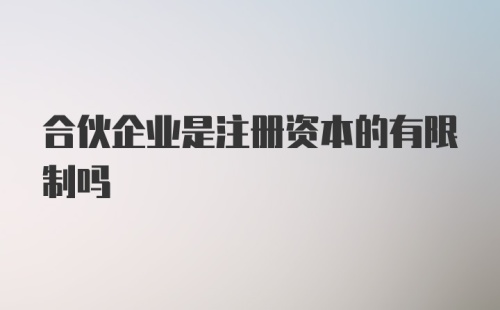 合伙企业是注册资本的有限制吗